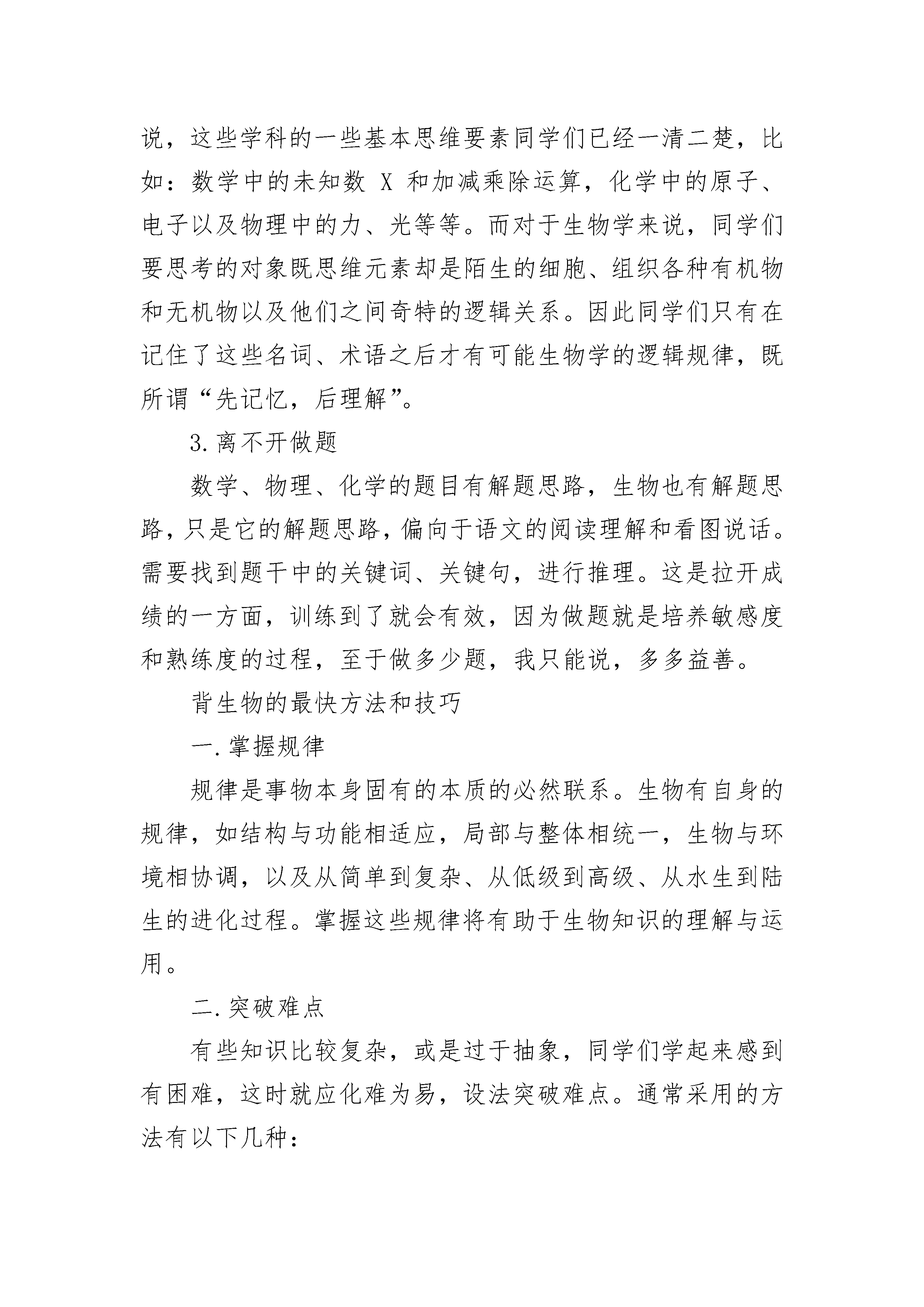 说，这些学科的一些基本思维要素同学们已经一清二楚，比如：数学中的未知数 X 和加减乘除运算，化学中的原子、电子以及物理中的力、光等等。而对于生物学来说，同学们要思考的对象既思维元素却是陌生的细胞、组织各种有机物和无机物以及他们之间奇特的逻辑关系。因此同学们只有在记住了这些名词、术语之后才有可能生物学的逻辑规律，既所谓“先记忆，后理解”。

3.离不开做题

数学、物理、化学的题目有解题思路，生物也有解题思路，只是它的解题思路，偏向于语文的阅读理解和看图说话。需要找到题干中的关键词、关键句，进行推理。这是拉开成绩的一方面，训练到了就会有效，因为做题就是培养敏感度和熟练度的过程，至于做多少题，我只能说，多多益善。

背生物的最快方法和技巧

一.掌握规律

规律是事物本身固有的本质的必然联系。生物有自身的规律，如结构与功能相适应，局部与整体相统一，生物与环境相协调，以及从简单到复杂、从低级到高级、从水生到陆生的进化过程。掌握这些规律将有助于生物知识的理解与运用。

二.突破难点

有些知识比较复杂，或是过于抽象，同学们学起来感到有困难，这时就应化难为易，设法突破难点。通常采用的方法有以下几种：